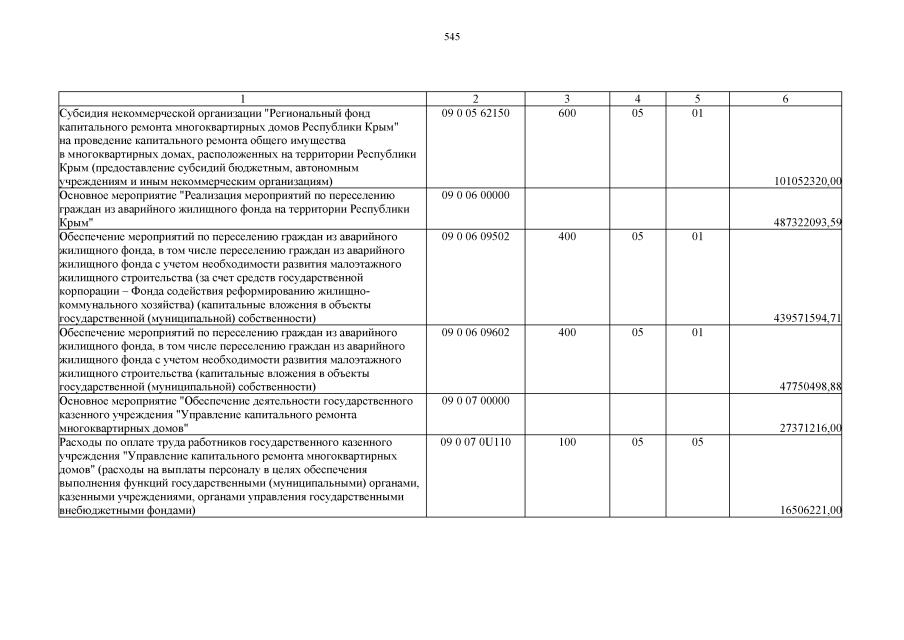 545

| 1 | 2 | 3 | 4 | 5 | 6 |
|---|---|---|---|---|---|
| Субсидия некоммерческой организации "Региональный фонд капитального ремонта многоквартирных домов Республики Крым" на проведение капитального ремонта общего имущества в многоквартирных домах, расположенных на территории Республики Крым (предоставление субсидий бюджетным, автономным учреждениям и иным некоммерческим организациям) | 09 0 05 62150 | 600 | 05 | 01 | 101052320,00 |
| Основное мероприятие "Реализация мероприятий по переселению граждан из аварийного жилищного фонда на территории Республики Крым" | 09 0 06 00000 | | | | 487322093,59 |
| Обеспечение мероприятий по переселению граждан из аварийного жилищного фонда, в том числе переселению граждан из аварийного жилищного фонда с учетом необходимости развития малоэтажного жилищного строительства (за счет средств государственной корпорации – Фонда содействия реформированию жилищно-коммунального хозяйства) (капитальные вложения в объекты государственной (муниципальной) собственности) | 09 0 06 09502 | 400 | 05 | 01 | 439571594,71 |
| Обеспечение мероприятий по переселению граждан из аварийного жилищного фонда, в том числе переселению граждан из аварийного жилищного фонда с учетом необходимости развития малоэтажного жилищного строительства (капитальные вложения в объекты государственной (муниципальной) собственности) | 09 0 06 09602 | 400 | 05 | 01 | 47750498,88 |
| Основное мероприятие "Обеспечение деятельности государственного казенного учреждения "Управление капитального ремонта многоквартирных домов" | 09 0 07 00000 | | | | 27371216,00 |
| Расходы по оплате труда работников государственного казенного учреждения "Управление капитального ремонта многоквартирных домов" (расходы на выплаты персоналу в целях обеспечения выполнения функций государственными (муниципальными) органами, казенными учреждениями, органами управления государственными внебюджетными фондами) | 09 0 07 0U110 | 100 | 05 | 05 | 16506221,00 |